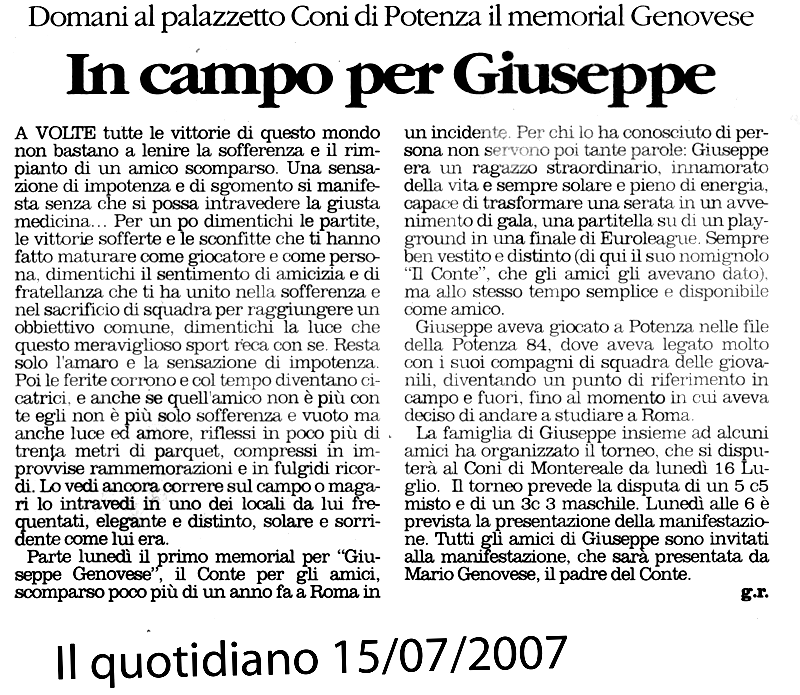 Domani al palazzetto Coni di Potenza il memorial Genovese

In campo per Giuseppe

A VOLTE tutte le vittorie di questo mondo non bastano a lenire la sofferenza e il rimpianto di un amico scomparso. Una sensazione di impotenza e di sgomento si manifesta senza che si possa intravedere la giusta medicina... Per un po dimentichi le partite, le vittorie sofferte e le sconfitte che ti hanno fatto maturare come giocatore e come persona, dimentichi il sentimento di amicizia e di fratellanza che ti ha unito nella sofferenza e nel sacrificio di squadra per raggiungere un obbiettivo comune, dimentichi la luce che questo meraviglioso sport reca con se. Resta solo l'amaro e la sensazione di impotenza. Poi le ferite corrono e col tempo diventano cicatrici, e anche se quell'amico non è più con te egli non è più solo sofferenza e vuoto ma anche luce ed amore, riflessi in poco più di trenta metri di parquet, compressi in improvvise rammemorazioni e in fulgidi ricordi. Lo vedi ancora correre sul campo o magari lo intravedi in uno dei locali da lui frequentati, elegante e distinto, solare e sorridente come lui era.

Parte lunedì il primo memorial per "Giuseppe Genovese", il Conte per gli amici, scomparso poco più di un anno fa a Roma in un incidente. Per chi lo ha conosciuto di persona non servono poi tante parole: Giuseppe era un ragazzo straordinario, innamorato della vita e sempre solare e pieno di energia, capace di trasformare una serata in un avvenimento di gala, una partitella su di un playground in una finale di Euroleague. Sempre ben vestito e distinto (di qui il suo nomignolo "Il Conte", che gli amici gli avevano dato), ma allo stesso tempo semplice e disponibile come amico.

Giuseppe aveva giocato a Potenza nelle file della Potenza 84, dove aveva legato molto con i suoi compagni di squadra delle giovanili, diventando un punto di riferimento in campo e fuori, fino al momento in cui aveva deciso di andare a studiare a Roma.

La famiglia di Giuseppe insieme ad alcuni amici ha organizzato il torneo, che si disputerà al Coni di Montereale da lunedì 16 Luglio. Il torneo prevede la disputa di un 5 c5 misto e di un 3c 3 maschile. Lunedì alle 6 è prevista la presentazione della manifestazione. Tutti gli amici di Giuseppe sono invitati alla manifestazione, che sarà presentata da Mario Genovese, il padre del Conte.

g.r.

Il quotidiano 15/07/2007